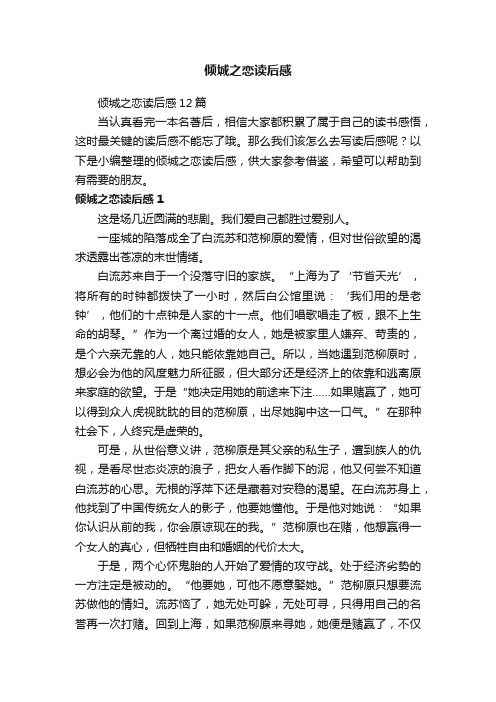 倾城之恋读后感

倾城之恋读后感12篇

当认真看完一本名著后，相信大家都积累了属于自己的读书感悟，这时最关键的读后感不能忘了哦。那么我们该怎么去写读后感呢？以下是小编整理的倾城之恋读后感，供大家参考借鉴，希望可以帮助到有需要的朋友。

倾城之恋读后感1

这是场几近圆满的悲剧。我们爱自己都胜过爱别人。

一座城的陷落成全了白流苏和范柳原的爱情，但对世俗欲望的渴求透露出苍凉的末世情绪。

白流苏来自于一个没落守旧的家族。“上海为了‘节省天光’，将所有的时钟都拨快了一小时，然后白公馆里说：‘我们用的是老钟’，他们的十点钟是人家的十一点。他们唱歌唱走了板，跟不上生命的胡琴。”作为一个离过婚的女人，她是被家里人嫌弃、苛责的，是个六亲无靠的人，她只能依靠她自己。所以，当她遇到范柳原时，想必会为他的风度魅力所征服，但大部分还是经济上的依靠和逃离原来家庭的欲望。于是“她决定用她的前途来下注……如果赌赢了，她可以得到众人虎视眈眈的目的范柳原，出尽她胸中这一口气。”在那种社会下，人终究是虚荣的。

可是，从世俗意义讲，范柳原是其父亲的私生子，遭到族人的仇视，是看尽世态炎凉的浪子，把女人看作脚下的泥，他又何尝不知道白流苏的心思。无根的浮萍下还是藏着对安稳的渴望。在白流苏身上，他找到了中国传统女人的影子，他要她懂他。于是他对她说：“如果你认识从前的我，你会原谅现在的我。”范柳原也在赌，他想赢得一个女人的真心，但牺牲自由和婚姻的代价太大。

于是，两个心怀鬼胎的人开始了爱情的攻守战。处于经济劣势的一方注定是被动的。“他要她，可他不愿意娶她。”范柳原只想要流苏做他的情妇。流苏恼了，她无处可躲，无处可寻，只得用自己的名誉再一次打赌。回到上海，如果范柳原来寻她，她便是赌赢了，不仅